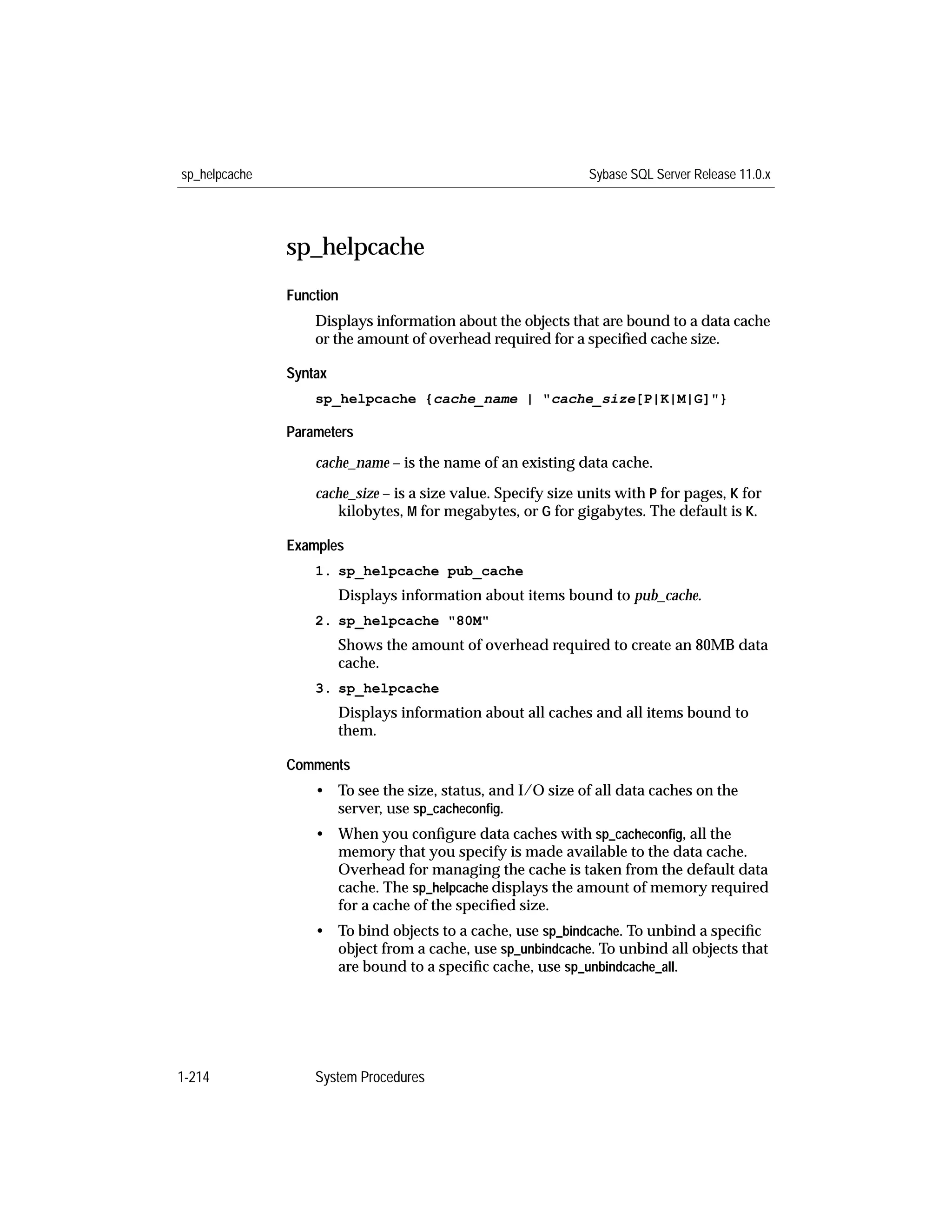 sp_helpcache

Sybase SQL Server Release 11.0.x

sp_helpcache

Function

Displays information about the objects that are bound to a data cache or the amount of overhead required for a specified cache size.

Syntax

sp_helpcache {cache_name | "cache_size[P|K|M|G]"}

Parameters

cache_name – is the name of an existing data cache.

cache_size – is a size value. Specify size units with P for pages, K for kilobytes, M for megabytes, or G for gigabytes. The default is K.

Examples

1. sp_helpcache pub_cache

Displays information about items bound to pub_cache.

2. sp_helpcache "80M"

Shows the amount of overhead required to create an 80MB data cache.

3. sp_helpcache

Displays information about all caches and all items bound to them.

Comments

• To see the size, status, and I/O size of all data caches on the server, use sp_cacheconfig.

• When you configure data caches with sp_cacheconfig, all the memory that you specify is made available to the data cache. Overhead for managing the cache is taken from the default data cache. The sp_helpcache displays the amount of memory required for a cache of the specified size.

• To bind objects to a cache, use sp_bindcache. To unbind a specific object from a cache, use sp_unbindcache. To unbind all objects that are bound to a specific cache, use sp_unbindcache_all.

1-214

System Procedures